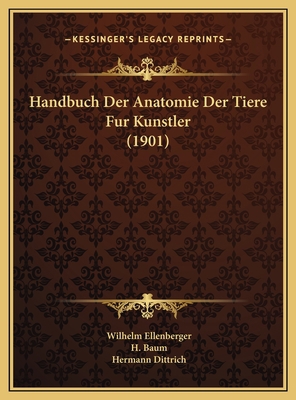 —KESSINGER'S LEGACY REPRINTS—

Handbuch Der Anatomie Der Tiere Fur Kunstler (1901)

Wilhelm Ellenberger
H. Baum
Hermann Dittrich